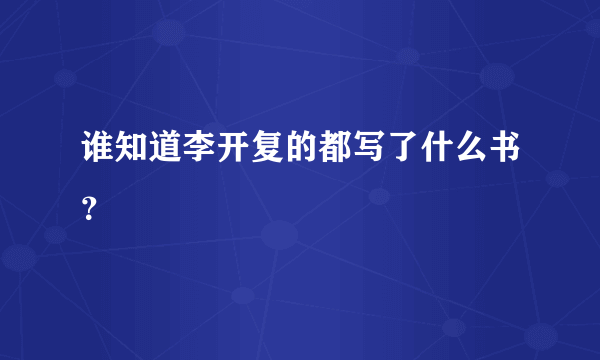 谁知道李开复的都写了什么书?